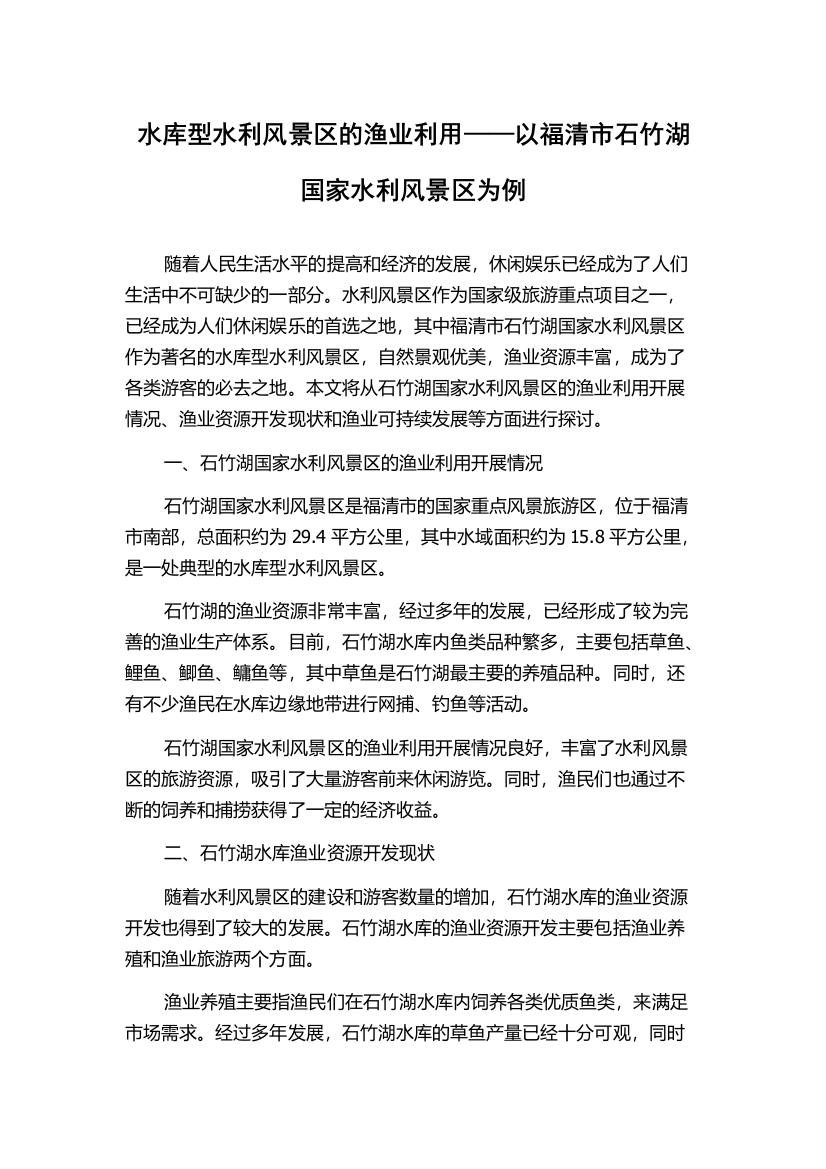 水库型水利风景区的渔业利用——以福清市石竹湖国家水利风景区为例

随着人民生活水平的提高和经济的发展，休闲娱乐已经成为了人们生活中不可缺少的一部分。水利风景区作为国家级旅游重点项目之一，已经成为人们休闲娱乐的首选之地，其中福清市石竹湖国家水利风景区作为著名的水库型水利风景区，自然景观优美，渔业资源丰富，成为了各类游客的必去之地。本文将从石竹湖国家水利风景区的渔业利用开展情况、渔业资源开发现状和渔业可持续发展等方面进行探讨。

一、石竹湖国家水利风景区的渔业利用开展情况

石竹湖国家水利风景区是福清市的国家重点风景旅游区，位于福清市南部，总面积约为 29.4 平方公里，其中水域面积约为 15.8 平方公里，是一处典型的水库型水利风景区。

石竹湖的渔业资源非常丰富，经过多年的发展，已经形成了较为完善的渔业生产体系。目前，石竹湖水库内鱼类品种繁多，主要包括草鱼、鲤鱼、鲫鱼、鳙鱼等，其中草鱼是石竹湖最主要的养殖品种。同时，还有不少渔民在水库边缘地带进行网捕、钓鱼等活动。

石竹湖国家水利风景区的渔业利用开展情况良好，丰富了水利风景区的旅游资源，吸引了大量游客前来休闲游览。同时，渔民们也通过不断的饲养和捕捞获得了一定的经济收益。

二、石竹湖水库渔业资源开发现状

随着水利风景区的建设和游客数量的增加，石竹湖水库的渔业资源开发也得到了较大的发展。石竹湖水库的渔业资源开发主要包括渔业养殖和渔业旅游两个方面。

渔业养殖主要指渔民们在石竹湖水库内饲养各类优质鱼类，来满足市场需求。经过多年发展，石竹湖水库的草鱼产量已经十分可观，同时